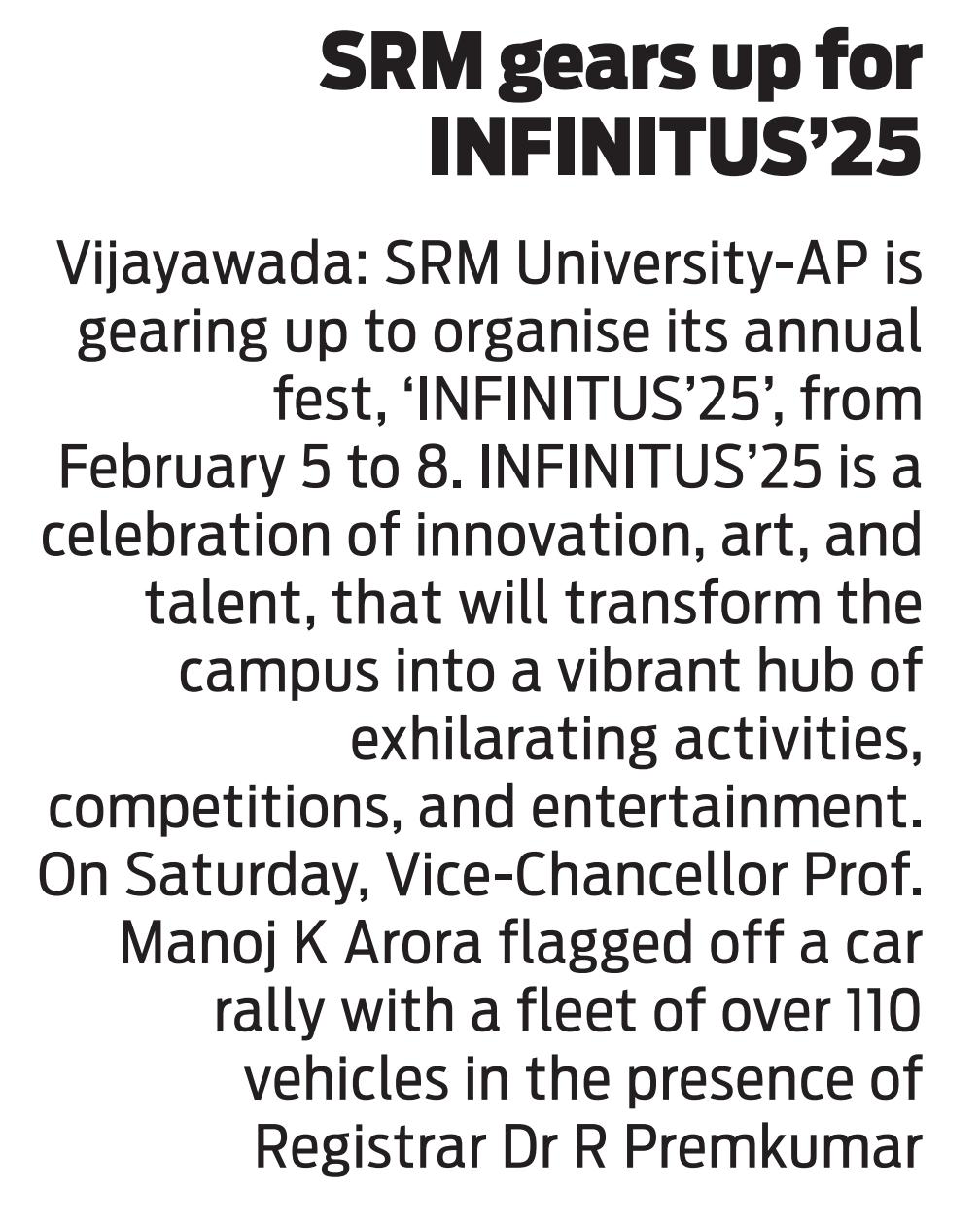 SRM gears up for INFINITUS'25

Vijayawada: SRM University-AP is gearing up to organise its annual fest, 'INFINITUS'25', from February 5 to 8. INFINITUS'25 is a celebration of innovation, art, and talent, that will transform the campus into a vibrant hub of exhilarating activities, competitions, and entertainment. On Saturday, Vice-Chancellor Prof. Manoj K Arora flagged off a car rally with a fleet of over 110 vehicles in the presence of Registrar Dr R Premkumar